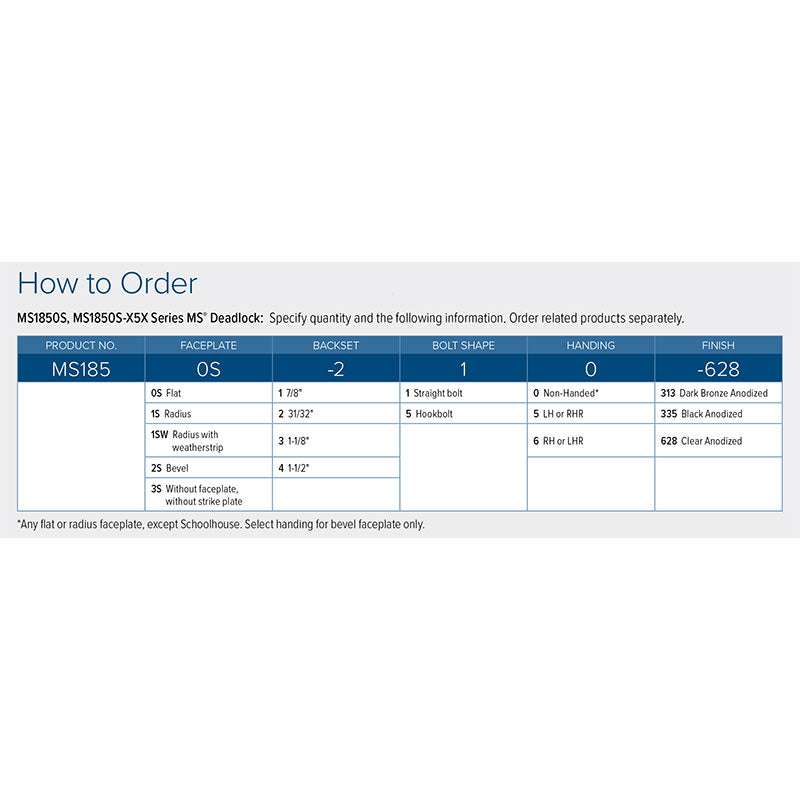 How to Order

MS1850S, MS1850S-X5X Series MS® Deadlock: Specify quantity and the following information. Order related products separately.

| PRODUCT NO. | FACEPLATE | BACKSET | BOLT SHAPE | HANDING | FINISH |
|---|---|---|---|---|---|
| MS185 | 0S | -2 | 1 | 0 | -628 |
| | 0S Flat | 1 7/8" | 1 Straight bolt | 0 Non-Handed* | 313 Dark Bronze Anodized |
| | 1S Radius | 2 31/32" | 5 Hookbolt | 5 LH or RHR | 335 Black Anodized |
| | 1SW Radius with weatherstrip | 3 1-1/8" | | 6 RH or LHR | 628 Clear Anodized |
| | 2S Bevel | 4 1-1/2" | | | |
| | 3S Without faceplate, without strike plate | | | | |

*Any flat or radius faceplate, except Schoolhouse. Select handing for bevel faceplate only.